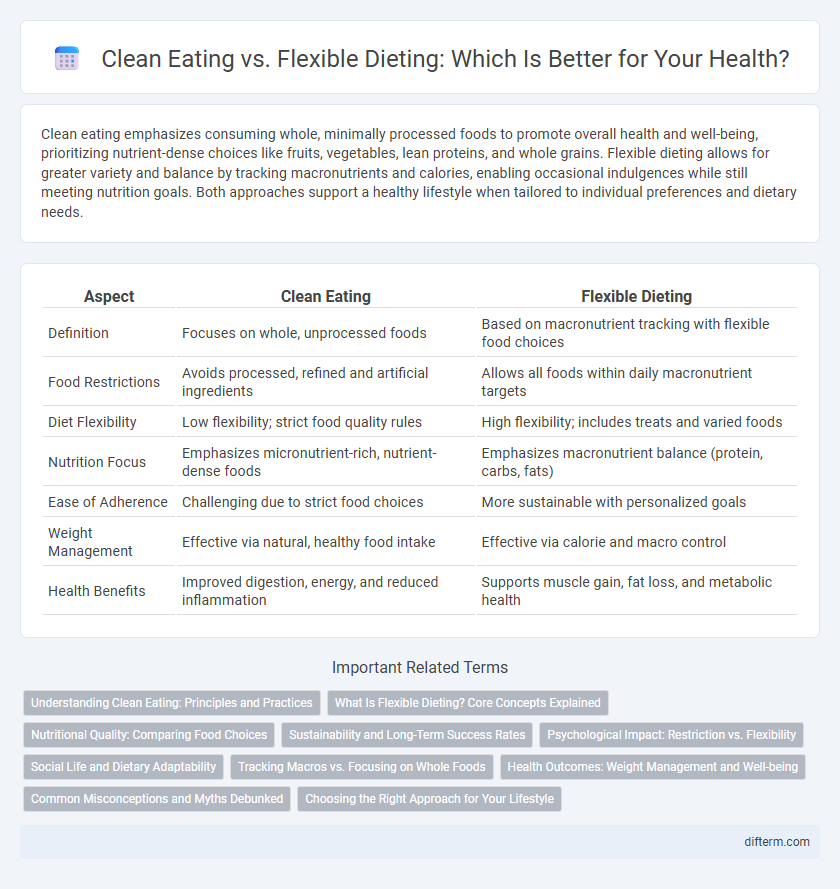 Clean Eating vs. Flexible Dieting: Which Is Better for Your Health?

Clean eating emphasizes consuming whole, minimally processed foods to promote overall health and well-being, prioritizing nutrient-dense choices like fruits, vegetables, lean proteins, and whole grains. Flexible dieting allows for greater variety and balance by tracking macronutrients and calories, enabling occasional indulgences while still meeting nutrition goals. Both approaches support a healthy lifestyle when tailored to individual preferences and dietary needs.

| Aspect | Clean Eating | Flexible Dieting |
|---|---|---|
| Definition | Focuses on whole, unprocessed foods | Based on macronutrient tracking with flexible food choices |
| Food Restrictions | Avoids processed, refined and artificial ingredients | Allows all foods within daily macronutrient targets |
| Diet Flexibility | Low flexibility; strict food quality rules | High flexibility; includes treats and varied foods |
| Nutrition Focus | Emphasizes micronutrient-rich, nutrient-dense foods | Emphasizes macronutrient balance (protein, carbs, fats) |
| Ease of Adherence | Challenging due to strict food choices | More sustainable with personalized goals |
| Weight Management | Effective via natural, healthy food intake | Effective via calorie and macro control |
| Health Benefits | Improved digestion, energy, and reduced inflammation | Supports muscle gain, fat loss, and metabolic health |

Important Related Terms

Understanding Clean Eating: Principles and Practices
What Is Flexible Dieting? Core Concepts Explained
Nutritional Quality: Comparing Food Choices
Sustainability and Long-Term Success Rates
Psychological Impact: Restriction vs. Flexibility
Social Life and Dietary Adaptability
Tracking Macros vs. Focusing on Whole Foods
Health Outcomes: Weight Management and Well-being
Common Misconceptions and Myths Debunked
Choosing the Right Approach for Your Lifestyle

difterm.com